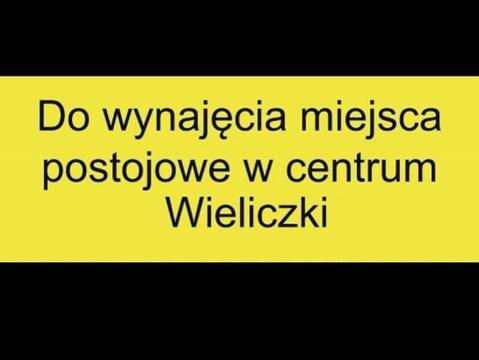 Do wynajęcia miejsca postojowe w centrum Wieliczki